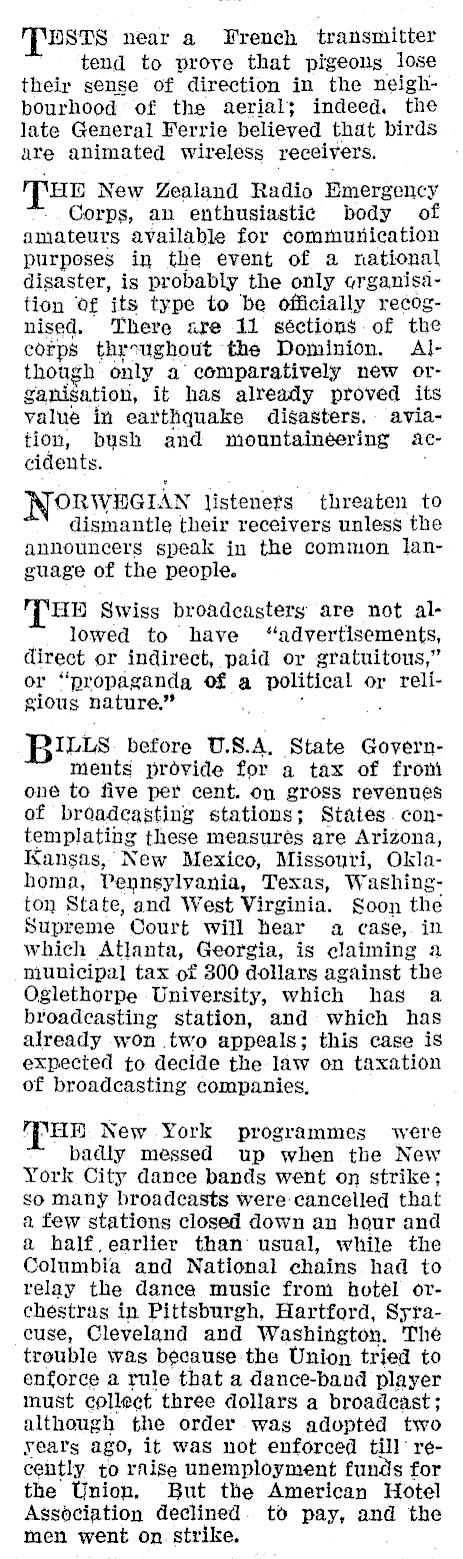 TESTS near a French transmitter tend to prove that pigeons lose their sense of direction in the neighbourhood of the aerial; indeed, the late General Ferrie believed that birds are animated wireless receivers.

THE New Zealand Radio Emergency Corps, an enthusiastic body of amateurs available for communication purposes in the event of a national disaster, is probably the only organisation of its type to be officially recognised. There are 11 sections of the corps throughout the Dominion. Although only a comparatively new organisation, it has already proved its value in earthquake disasters, aviation, bush and mountaineering accidents.

NORWEGIAN listeners threaten to dismantle their receivers unless the announcers speak in the common language of the people.

THE Swiss broadcasters are not allowed to have "advertisements, direct or indirect, paid or gratuitous," or "propaganda of a political or religious nature."

BILLS before U.S.A. State Governments provide for a tax of from one to five per cent. on gross revenues of broadcasting stations; States contemplating these measures are Arizona, Kansas, New Mexico, Missouri, Oklahoma, Pennsylvania, Texas, Washington State, and West Virginia. Soon the Supreme Court will hear a case, in which Atlanta, Georgia, is claiming a municipal tax of 300 dollars against the Oglethorpe University, which has a broadcasting station, and which has already won two appeals; this case is expected to decide the law on taxation of broadcasting companies.

THE New York programmes were badly messed up when the New York City dance bands went on strike; so many broadcasts were cancelled that a few stations closed down an hour and a half earlier than usual, while the Columbia and National chains had to relay the dance music from hotel orchestras in Pittsburgh, Hartford, Syracuse, Cleveland and Washington. The trouble was because the Union tried to enforce a rule that a dance-band player must collect three dollars a broadcast; although the order was adopted two years ago, it was not enforced till recently to raise unemployment funds for the Union. But the American Hotel Association declined to pay, and the men went on strike.